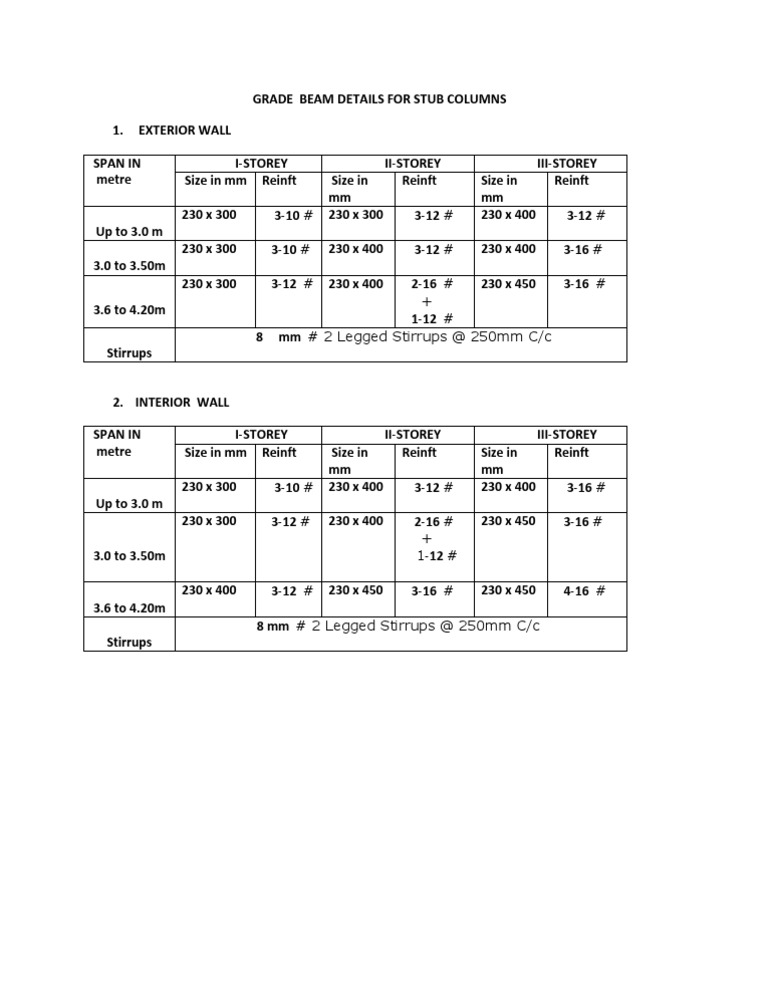 GRADE BEAM DETAILS FOR STUB COLUMNS

1. EXTERIOR WALL

| SPAN IN metre | I-STOREY | | II-STOREY | | III-STOREY | |
|---|---|---|---|---|---|---|
| | Size in mm | Reinft | Size in mm | Reinft | Size in mm | Reinft |
| Up to 3.0 m | 230 x 300 | 3-10 # | 230 x 300 | 3-12 # | 230 x 400 | 3-12 # |
| 3.0 to 3.50m | 230 x 300 | 3-10 # | 230 x 400 | 3-12 # | 230 x 400 | 3-16 # |
| 3.6 to 4.20m | 230 x 300 | 3-12 # | 230 x 400 | 2-16 # + 1-12 # | 230 x 450 | 3-16 # |
| Stirrups | 8 mm # 2 Legged Stirrups @ 250mm C/c | | | | | |

2. INTERIOR WALL

| SPAN IN metre | I-STOREY | | II-STOREY | | III-STOREY | |
|---|---|---|---|---|---|---|
| | Size in mm | Reinft | Size in mm | Reinft | Size in mm | Reinft |
| Up to 3.0 m | 230 x 300 | 3-10 # | 230 x 400 | 3-12 # | 230 x 400 | 3-16 # |
| 3.0 to 3.50m | 230 x 300 | 3-12 # | 230 x 400 | 2-16 # + 1-12 # | 230 x 450 | 3-16 # |
| 3.6 to 4.20m | 230 x 400 | 3-12 # | 230 x 450 | 3-16 # | 230 x 450 | 4-16 # |
| Stirrups | 8 mm # 2 Legged Stirrups @ 250mm C/c | | | | | |